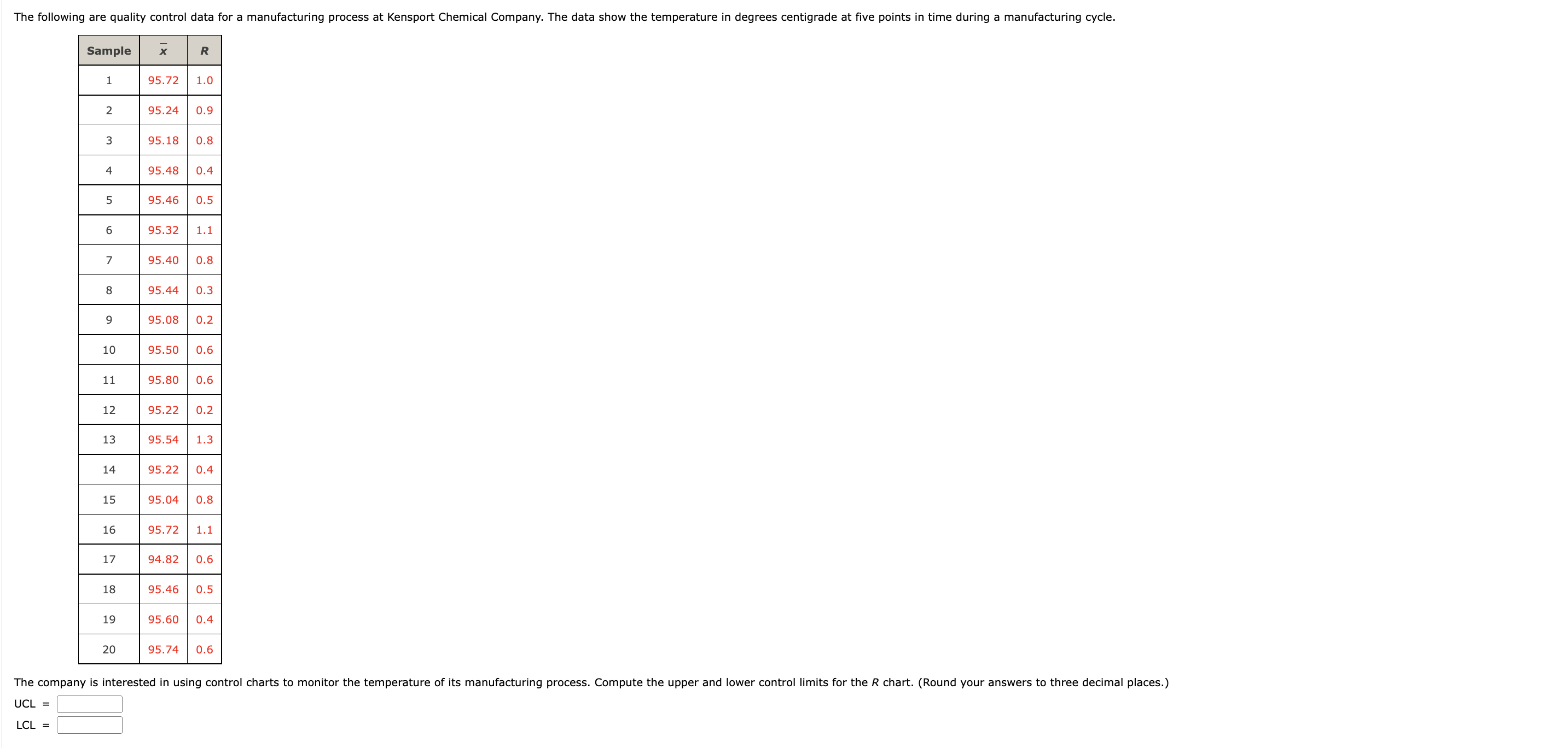 The following are quality control data for a manufacturing process at Kensport Chemical Company. The data show the temperature in degrees centigrade at five points in time during a manufacturing cycle.

| Sample | $\bar{x}$ | $R$ |
|---|---|---|
| 1 | 95.72 | 1.0 |
| 2 | 95.24 | 0.9 |
| 3 | 95.18 | 0.8 |
| 4 | 95.48 | 0.4 |
| 5 | 95.46 | 0.5 |
| 6 | 95.32 | 1.1 |
| 7 | 95.40 | 0.8 |
| 8 | 95.44 | 0.3 |
| 9 | 95.08 | 0.2 |
| 10 | 95.50 | 0.6 |
| 11 | 95.80 | 0.6 |
| 12 | 95.22 | 0.2 |
| 13 | 95.54 | 1.3 |
| 14 | 95.22 | 0.4 |
| 15 | 95.04 | 0.8 |
| 16 | 95.72 | 1.1 |
| 17 | 94.82 | 0.6 |
| 18 | 95.46 | 0.5 |
| 19 | 95.60 | 0.4 |
| 20 | 95.74 | 0.6 |

The company is interested in using control charts to monitor the temperature of its manufacturing process. Compute the upper and lower control limits for the $R$ chart. (Round your answers to three decimal places.)

UCL =

LCL =